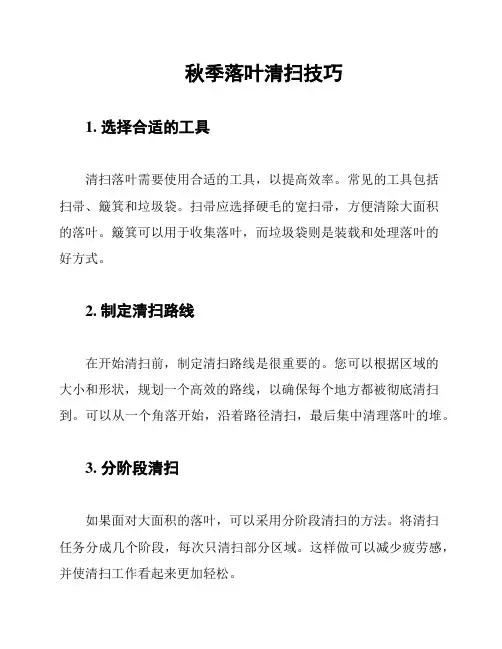 秋季落叶清扫技巧

1. 选择合适的工具

清扫落叶需要使用合适的工具，以提高效率。常见的工具包括扫帚、簸箕和垃圾袋。扫帚应选择硬毛的宽扫帚，方便清除大面积的落叶。簸箕可以用于收集落叶，而垃圾袋则是装载和处理落叶的好方式。

2. 制定清扫路线

在开始清扫前，制定清扫路线是很重要的。您可以根据区域的大小和形状，规划一个高效的路线，以确保每个地方都被彻底清扫到。可以从一个角落开始，沿着路径清扫，最后集中清理落叶的堆。

3. 分阶段清扫

如果面对大面积的落叶，可以采用分阶段清扫的方法。将清扫任务分成几个阶段，每次只清扫部分区域。这样做可以减少疲劳感，并使清扫工作看起来更加轻松。